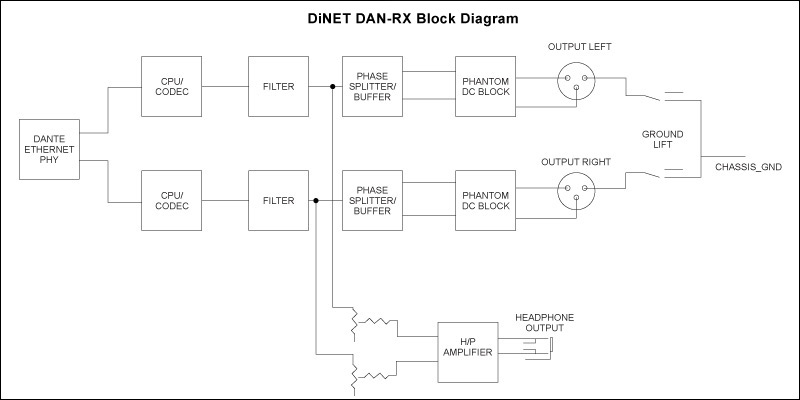 DiNET DAN-RX Block Diagram

DANTE ETHERNET PHY

CPU/ CODEC

FILTER

PHASE SPLITTER/ BUFFER

PHANTOM DC BLOCK

OUTPUT LEFT

CPU/ CODEC

FILTER

PHASE SPLITTER/ BUFFER

PHANTOM DC BLOCK

OUTPUT RIGHT

GROUND LIFT

CHASSIS_GND

H/P AMPLIFIER

HEADPHONE OUTPUT